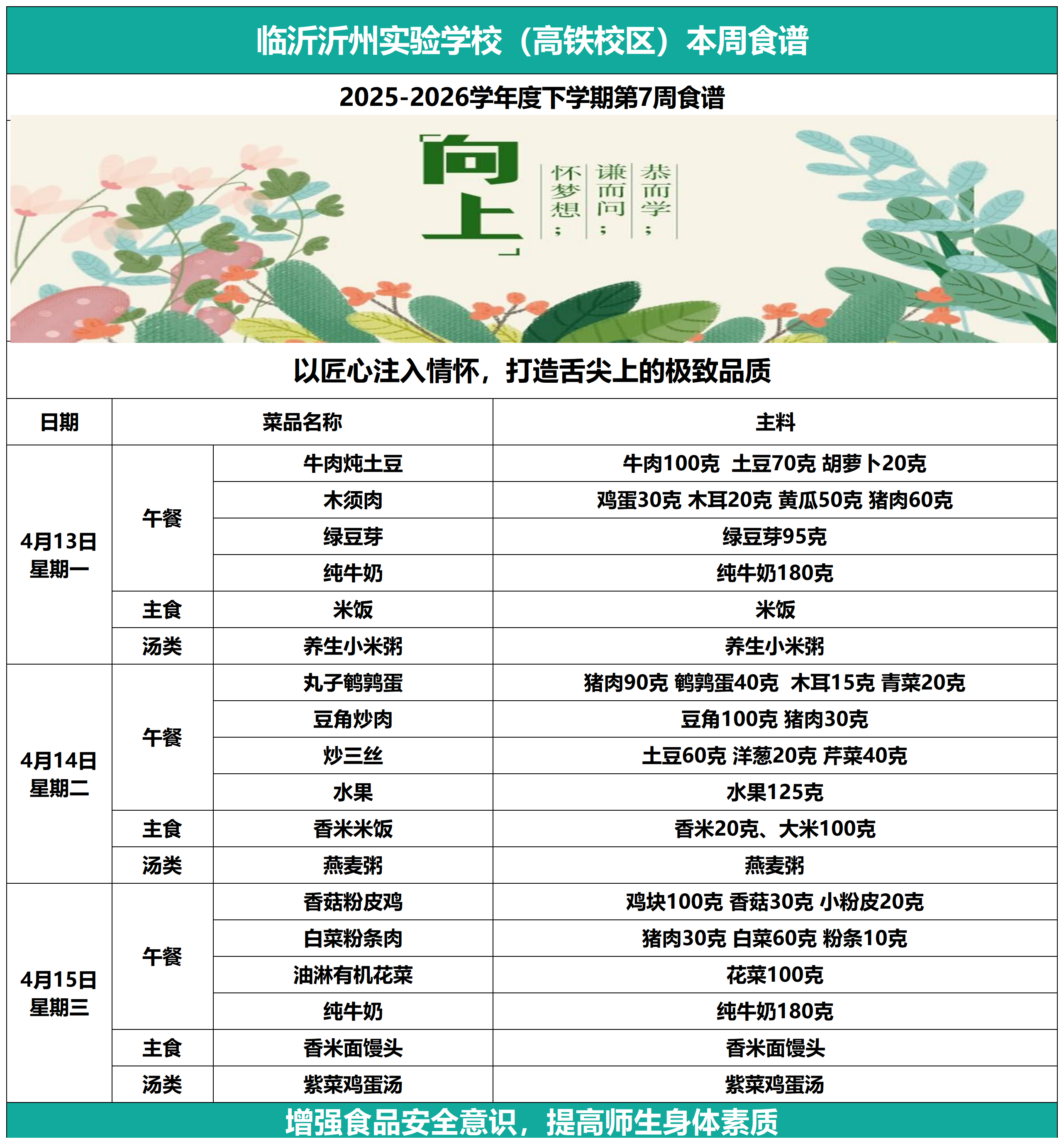 临沂沂州实验学校（高铁校区）本周食谱

2025-2026学年度下学期第7周食谱

「向上」

恭而学；

谦而问；

怀梦想；

以匠心注入情怀，打造舌尖上的极致品质

| 日期 | 菜品名称 | | 主料 |
|---|---|---|---|
| 4月13日 星期一 | 午餐 | 牛肉炖土豆 | 牛肉100克 土豆70克 胡萝卜20克 |
| | | 木须肉 | 鸡蛋30克 木耳20克 黄瓜50克 猪肉60克 |
| | | 绿豆芽 | 绿豆芽95克 |
| | | 纯牛奶 | 纯牛奶180克 |
| | 主食 | 米饭 | 米饭 |
| | 汤类 | 养生小米粥 | 养生小米粥 |
| 4月14日 星期二 | 午餐 | 丸子鹌鹑蛋 | 猪肉90克 鹌鹑蛋40克 木耳15克 青菜20克 |
| | | 豆角炒肉 | 豆角100克 猪肉30克 |
| | | 炒三丝 | 土豆60克 洋葱20克 芹菜40克 |
| | | 水果 | 水果125克 |
| | 主食 | 香米米饭 | 香米20克、大米100克 |
| | 汤类 | 燕麦粥 | 燕麦粥 |
| 4月15日 星期三 | 午餐 | 香菇粉皮鸡 | 鸡块100克 香菇30克 小粉皮20克 |
| | | 白菜粉条肉 | 猪肉30克 白菜60克 粉条10克 |
| | | 油淋有机花菜 | 花菜100克 |
| | | 纯牛奶 | 纯牛奶180克 |
| | 主食 | 香米面馒头 | 香米面馒头 |
| | 汤类 | 紫菜鸡蛋汤 | 紫菜鸡蛋汤 |

增强食品安全意识，提高师生身体素质